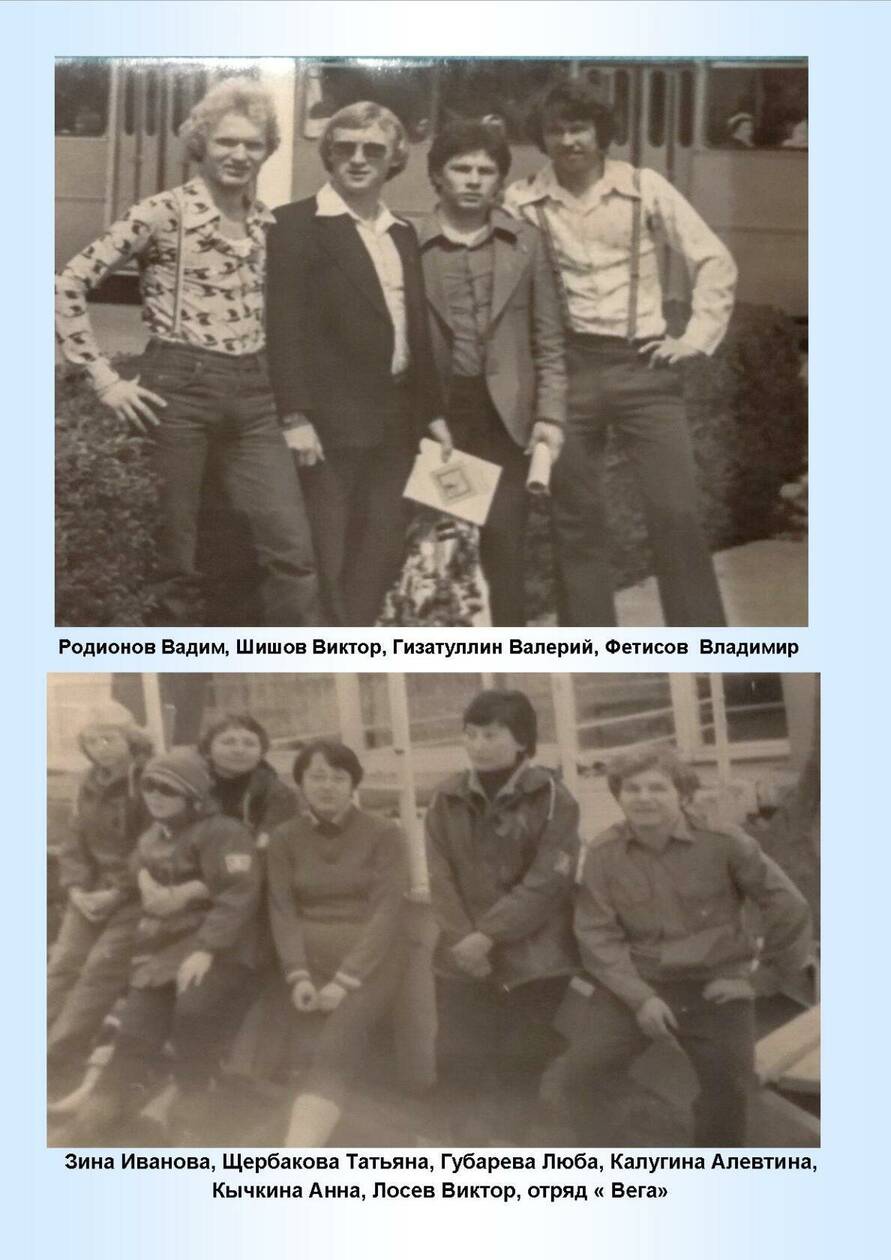 Родионов Вадим, Шишов Виктор, Гизатуллин Валерий, Фетисов Владимир

Зина Иванова, Щербакова Татьяна, Губарева Люба, Калугина Алевтина, Кычкина Анна, Лосев Виктор, отряд « Вега»